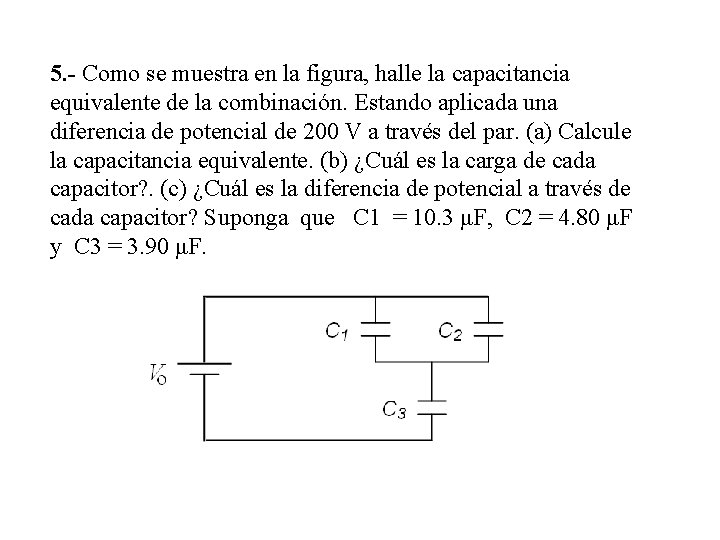 5.- Como se muestra en la figura, halle la capacitancia equivalente de la combinación. Estando aplicada una diferencia de potencial de 200 V a través del par. (a) Calcule la capacitancia equivalente. (b) ¿Cuál es la carga de cada capacitor?. (c) ¿Cuál es la diferencia de potencial a través de cada capacitor? Suponga que C1 = 10.3 μF, C2 = 4.80 μF y C3 = 3.90 μF.

$C_1$
$C_2$
$V_0$
$C_3$